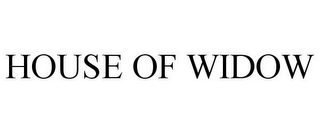 HOUSE OF WIDOW